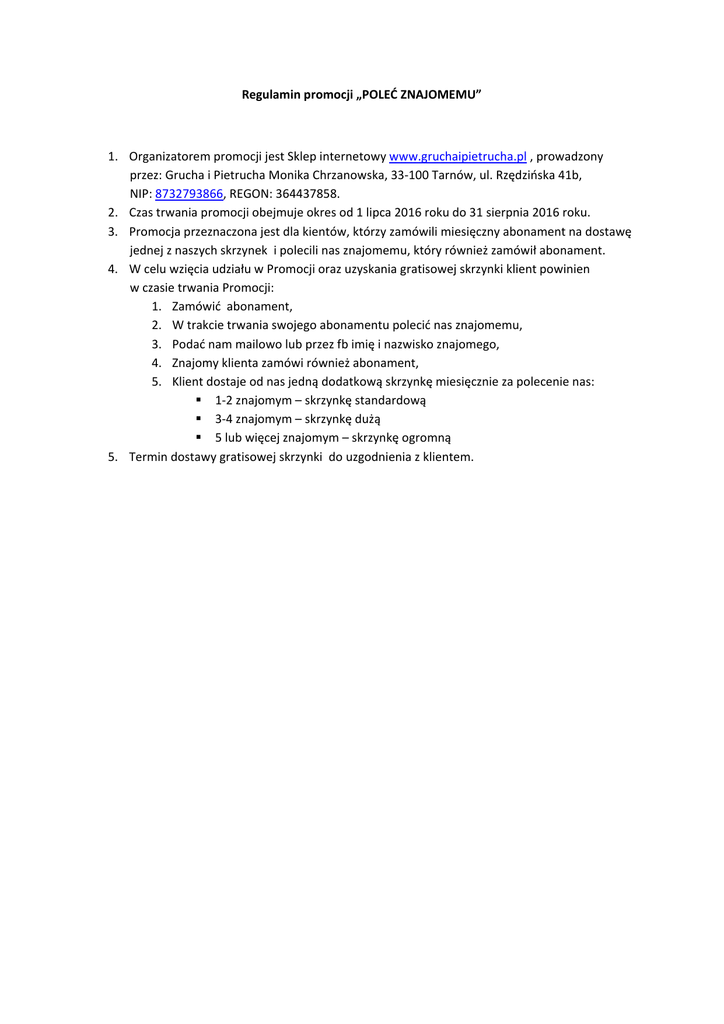 Regulamin promocji „POLEĆ ZNAJOMEMU”

1. Organizatorem promocji jest Sklep internetowy www.gruchaipietrucha.pl , prowadzony przez: Grucha i Pietrucha Monika Chrzanowska, 33-100 Tarnów, ul. Rzędzińska 41b, NIP: 8732793866, REGON: 364437858.
2. Czas trwania promocji obejmuje okres od 1 lipca 2016 roku do 31 sierpnia 2016 roku.
3. Promocja przeznaczona jest dla kientów, którzy zamówili miesięczny abonament na dostawę jednej z naszych skrzynek i polecili nas znajomemu, który również zamówił abonament.
4. W celu wzięcia udziału w Promocji oraz uzyskania gratisowej skrzynki klient powinien w czasie trwania Promocji:
 1. Zamówić abonament,
 2. W trakcie trwania swojego abonamentu polecić nas znajomemu,
 3. Podać nam mailowo lub przez fb imię i nazwisko znajomego,
 4. Znajomy klienta zamówi również abonament,
 5. Klient dostaje od nas jedną dodatkową skrzynkę miesięcznie za polecenie nas:
 ▪ 1-2 znajomym – skrzynkę standardową
 ▪ 3-4 znajomym – skrzynkę dużą
 ▪ 5 lub więcej znajomym – skrzynkę ogromną
5. Termin dostawy gratisowej skrzynki do uzgodnienia z klientem.